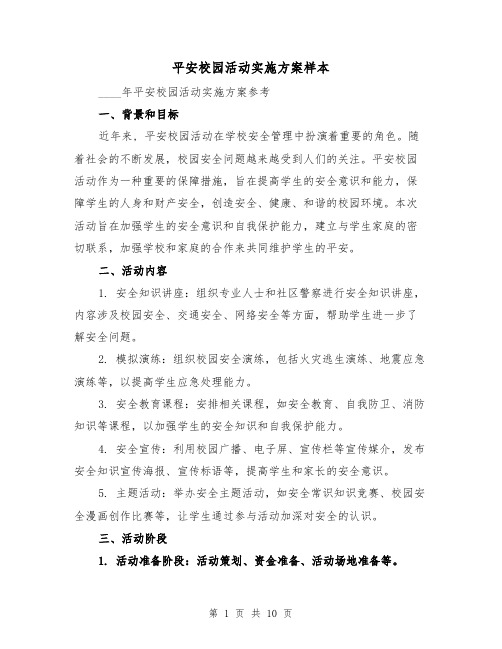 平安校园活动实施方案样本

____年平安校园活动实施方案参考

一、背景和目标

近年来，平安校园活动在学校安全管理中扮演着重要的角色。随着社会的不断发展，校园安全问题越来越受到人们的关注。平安校园活动作为一种重要的保障措施，旨在提高学生的安全意识和能力，保障学生的人身和财产安全，创造安全、健康、和谐的校园环境。本次活动旨在加强学生的安全意识和自我保护能力，建立与学生家庭的密切联系，加强学校和家庭的合作来共同维护学生的平安。

二、活动内容

1. 安全知识讲座：组织专业人士和社区警察进行安全知识讲座，内容涉及校园安全、交通安全、网络安全等方面，帮助学生进一步了解安全问题。

2. 模拟演练：组织校园安全演练，包括火灾逃生演练、地震应急演练等，以提高学生应急处理能力。

3. 安全教育课程：安排相关课程，如安全教育、自我防卫、消防知识等课程，以加强学生的安全知识和自我保护能力。

4. 安全宣传：利用校园广播、电子屏、宣传栏等宣传媒介，发布安全知识宣传海报、宣传标语等，提高学生和家长的安全意识。

5. 主题活动：举办安全主题活动，如安全常识知识竞赛、校园安全漫画创作比赛等，让学生通过参与活动加深对安全的认识。

三、活动阶段

1. 活动准备阶段：活动策划、资金准备、活动场地准备等。

第 1 页 共 10 页